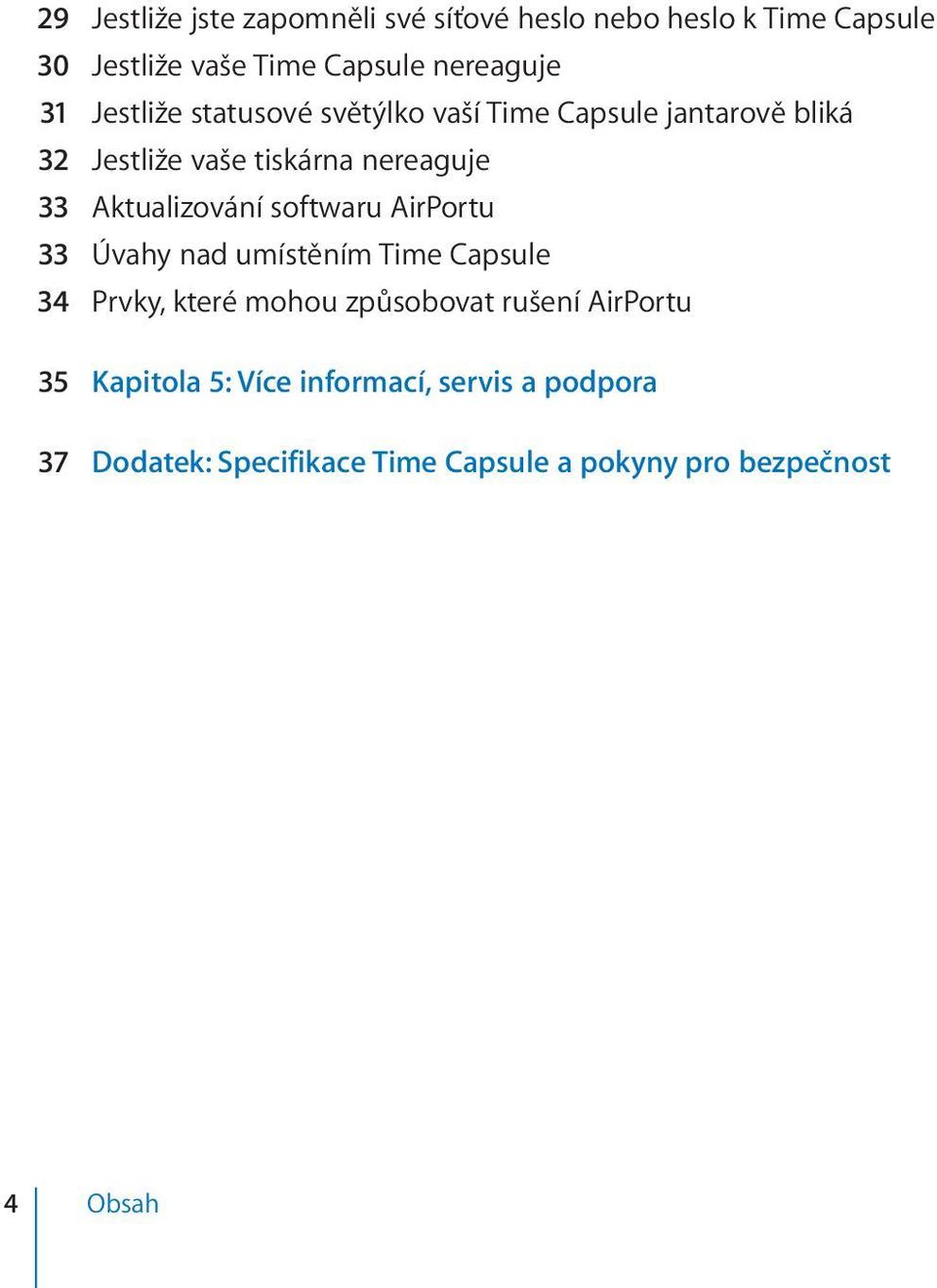 29 Jestliže jste zapomněli své síťové heslo nebo heslo k Time Capsule
30 Jestliže vaše Time Capsule nereaguje
31 Jestliže statusové světýlko vaší Time Capsule jantarově bliká
32 Jestliže vaše tiskárna nereaguje
33 Aktualizování softwaru AirPortu
33 Úvahy nad umístěním Time Capsule
34 Prvky, které mohou způsobovat rušení AirPortu

35 Kapitola 5: Více informací, servis a podpora

37 Dodatek: Specifikace Time Capsule a pokyny pro bezpečnost

4 Obsah